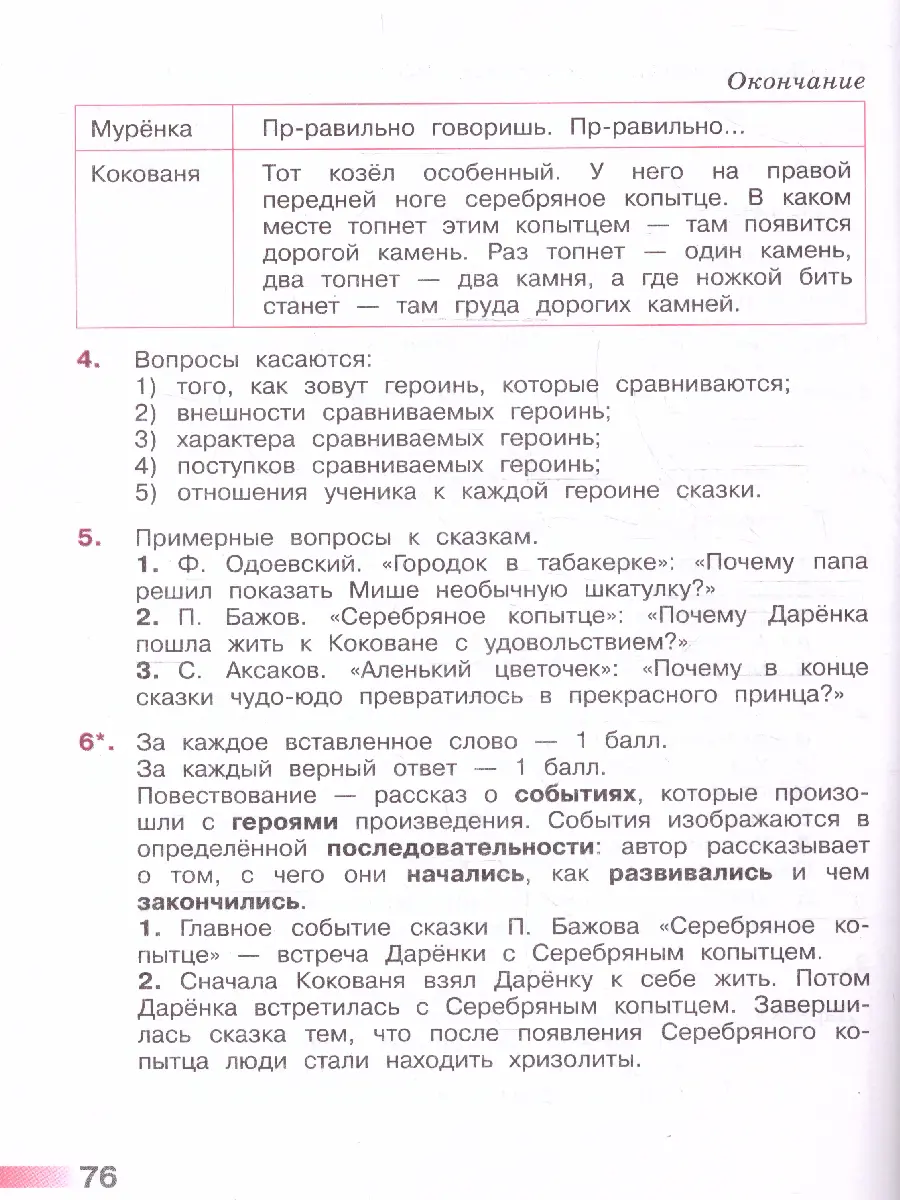 Окончание

| Мурёнка | Пр-равильно говоришь. Пр-равильно... |
|---|---|
| Кокованя | Тот козёл особенный. У него на правой передней ноге серебряное копытце. В каком месте топнет этим копытцем — там появится дорогой камень. Раз топнет — один камень, два топнет — два камня, а где ножкой бить станет — там груда дорогих камней. |

4. Вопросы касаются:
1) того, как зовут героинь, которые сравниваются;
2) внешности сравниваемых героинь;
3) характера сравниваемых героинь;
4) поступков сравниваемых героинь;
5) отношения ученика к каждой героине сказки.

5. Примерные вопросы к сказкам.
1. Ф. Одоевский. «Городок в табакерке»: «Почему папа решил показать Мише необычную шкатулку?»
2. П. Бажов. «Серебряное копытце»: «Почему Дарёнка пошла жить к Коковане с удовольствием?»
3. С. Аксаков. «Аленький цветочек»: «Почему в конце сказки чудо-юдо превратилось в прекрасного принца?»

6*. За каждое вставленное слово — 1 балл.
За каждый верный ответ — 1 балл.
Повествование — рассказ о событиях, которые произошли с героями произведения. События изображаются в определённой последовательности: автор рассказывает о том, с чего они начались, как развивались и чем закончились.
1. Главное событие сказки П. Бажова «Серебряное копытце» — встреча Дарёнки с Серебряным копытцем.
2. Сначала Кокованя взял Дарёнку к себе жить. Потом Дарёнка встретилась с Серебряным копытцем. Завершилась сказка тем, что после появления Серебряного копытца люди стали находить хризолиты.

76